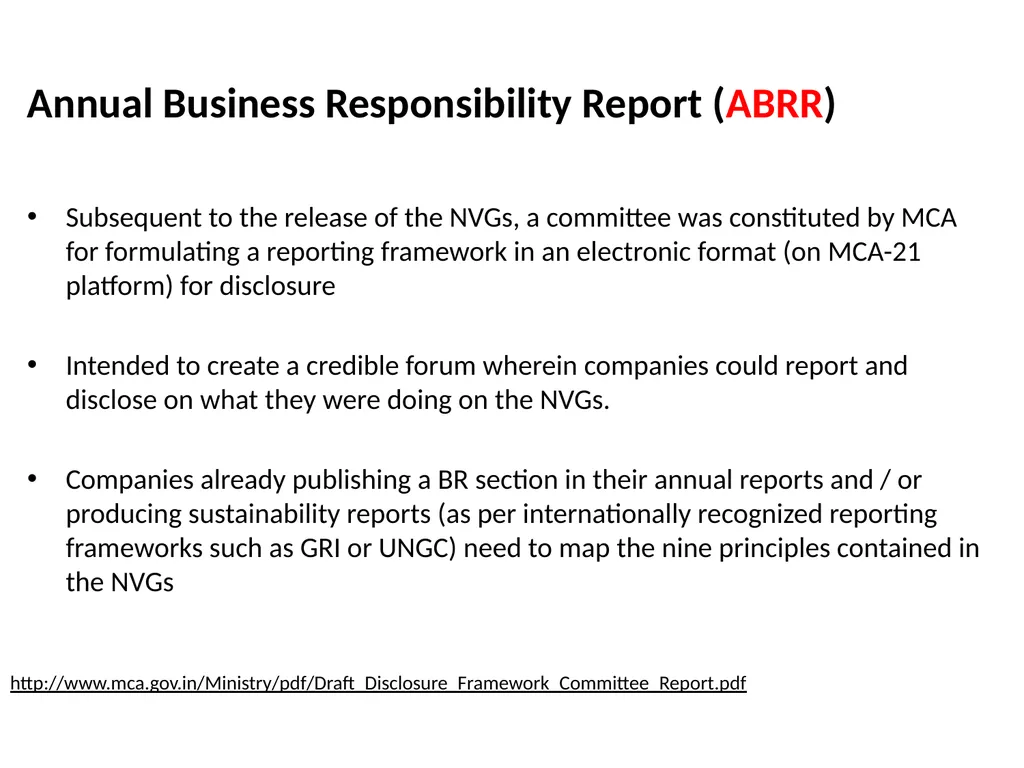 Annual Business Responsibility Report (ABRR)

• Subsequent to the release of the NVGs, a committee was constituted by MCA for formulating a reporting framework in an electronic format (on MCA-21 platform) for disclosure

• Intended to create a credible forum wherein companies could report and disclose on what they were doing on the NVGs.

• Companies already publishing a BR section in their annual reports and / or producing sustainability reports (as per internationally recognized reporting frameworks such as GRI or UNGC) need to map the nine principles contained in the NVGs

http://www.mca.gov.in/Ministry/pdf/Draft_Disclosure_Framework_Committee_Report.pdf